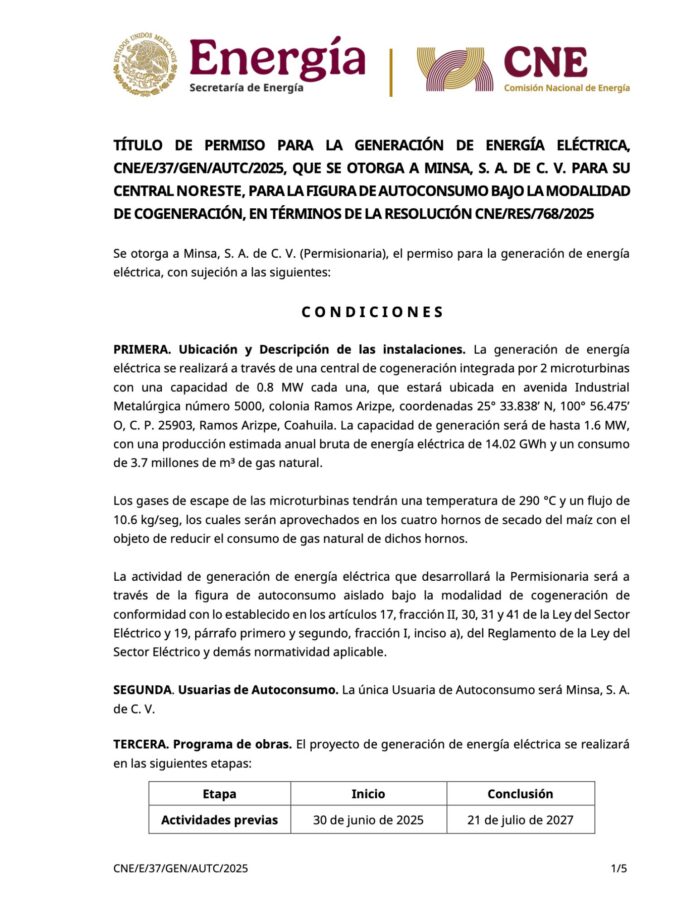 ESTADOS UNIDOS MEXICANOS

Energía
Secretaría de Energía

CNE
Comisión Nacional de Energía

TÍTULO DE PERMISO PARA LA GENERACIÓN DE ENERGÍA ELÉCTRICA, CNE/E/37/GEN/AUTC/2025, QUE SE OTORGA A MINSA, S. A. DE C. V. PARA SU CENTRAL NORESTE, PARA LA FIGURA DE AUTOCONSUMO BAJO LA MODALIDAD DE COGENERACIÓN, EN TÉRMINOS DE LA RESOLUCIÓN CNE/RES/768/2025

Se otorga a Minsa, S. A. de C. V. (Permisionaria), el permiso para la generación de energía eléctrica, con sujeción a las siguientes:

CONDICIONES

PRIMERA. Ubicación y Descripción de las instalaciones. La generación de energía eléctrica se realizará a través de una central de cogeneración integrada por 2 microturbinas con una capacidad de 0.8 MW cada una, que estará ubicada en avenida Industrial Metalúrgica número 5000, colonia Ramos Arizpe, coordenadas 25° 33.838' N, 100° 56.475' O, C. P. 25903, Ramos Arizpe, Coahuila. La capacidad de generación será de hasta 1.6 MW, con una producción estimada anual bruta de energía eléctrica de 14.02 GWh y un consumo de 3.7 millones de m³ de gas natural.

Los gases de escape de las microturbinas tendrán una temperatura de 290 °C y un flujo de 10.6 kg/seg, los cuales serán aprovechados en los cuatro hornos de secado del maíz con el objeto de reducir el consumo de gas natural de dichos hornos.

La actividad de generación de energía eléctrica que desarrollará la Permisionaria será a través de la figura de autoconsumo aislado bajo la modalidad de cogeneración de conformidad con lo establecido en los artículos 17, fracción II, 30, 31 y 41 de la Ley del Sector Eléctrico y 19, párrafo primero y segundo, fracción I, inciso a), del Reglamento de la Ley del Sector Eléctrico y demás normatividad aplicable.

SEGUNDA. Usuarias de Autoconsumo. La única Usuaria de Autoconsumo será Minsa, S. A. de C. V.

TERCERA. Programa de obras. El proyecto de generación de energía eléctrica se realizará en las siguientes etapas:

| Etapa | Inicio | Conclusión |
|---|---|---|
| Actividades previas | 30 de junio de 2025 | 21 de julio de 2027 |

CNE/E/37/GEN/AUTC/2025 1/5